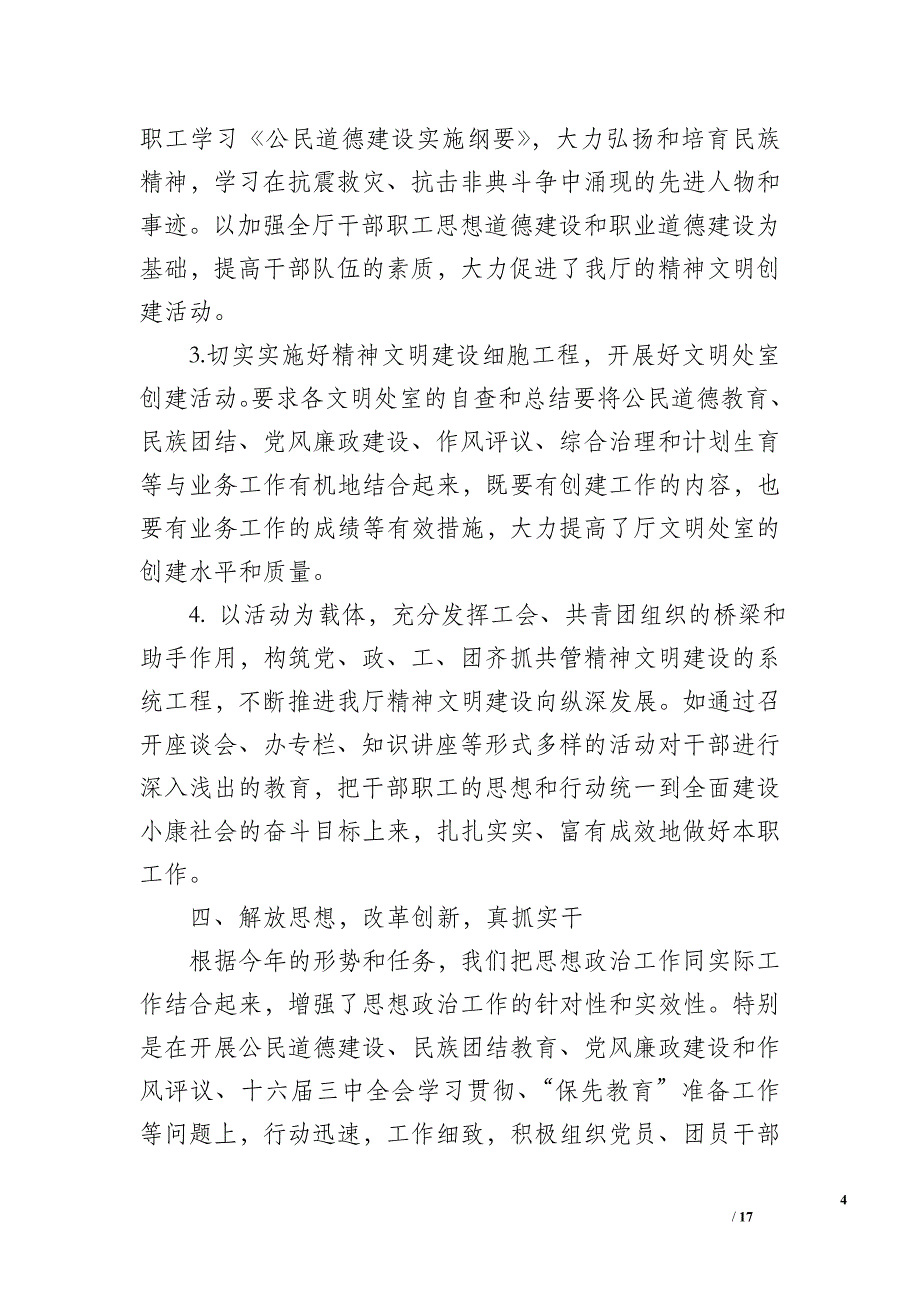 职工学习《公民道德建设实施纲要》，大力弘扬和培育民族精神，学习在抗震救灾、抗击非典斗争中涌现的先进人物和事迹。以加强全厅干部职工思想道德建设和职业道德建设为基础，提高干部队伍的素质，大力促进了我厅的精神文明创建活动。

3.切实实施好精神文明建设细胞工程，开展好文明处室创建活动。要求各文明处室的自查和总结要将公民道德教育、民族团结、党风廉政建设、作风评议、综合治理和计划生育等与业务工作有机地结合起来，既要有创建工作的内容，也要有业务工作的成绩等有效措施，大力提高了厅文明处室的创建水平和质量。

4. 以活动为载体，充分发挥工会、共青团组织的桥梁和助手作用，构筑党、政、工、团齐抓共管精神文明建设的系统工程，不断推进我厅精神文明建设向纵深发展。如通过召开座谈会、办专栏、知识讲座等形式多样的活动对干部进行深入浅出的教育，把干部职工的思想和行动统一到全面建设小康社会的奋斗目标上来，扎扎实实、富有成效地做好本职工作。

四、解放思想，改革创新，真抓实干

根据今年的形势和任务，我们把思想政治工作同实际工作结合起来，增强了思想政治工作的针对性和实效性。特别是在开展公民道德建设、民族团结教育、党风廉政建设和作风评议、十六届三中全会学习贯彻、“保先教育”准备工作等问题上，行动迅速，工作细致，积极组织党员、团员干部

4

/ 17